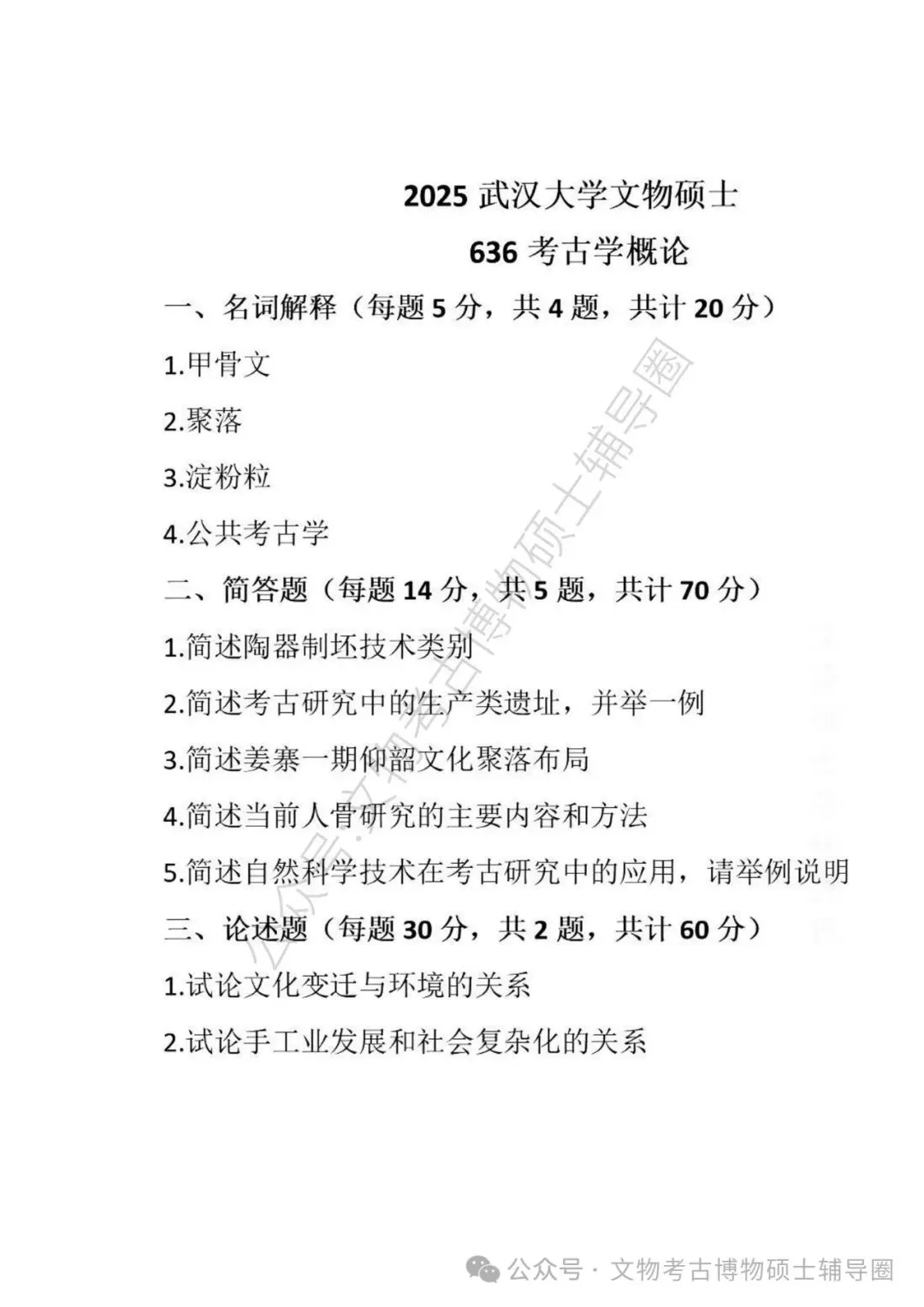 2025 武汉大学文物硕士

636 考古学概论

一、名词解释（每题 5 分，共 4 题，共计 20 分）

1.甲骨文

2.聚落

3.淀粉粒

4.公共考古学

二、简答题（每题 14 分，共 5 题，共计 70 分）

1.简述陶器制坯技术类别

2.简述考古研究中的生产类遗址，并举一例

3.简述姜寨一期仰韶文化聚落布局

4.简述当前人骨研究的主要内容和方法

5.简述自然科学技术在考古研究中的应用，请举例说明

三、论述题（每题 30 分，共 2 题，共计 60 分）

1.试论文化变迁与环境的关系

2.试论手工业发展和社会复杂化的关系

公众号：文物考古博物硕士辅导圈

公众号 · 文物考古博物硕士辅导圈